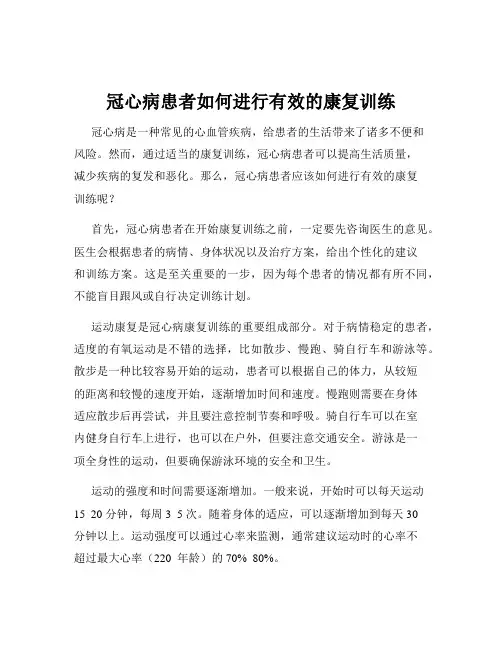 冠心病患者如何进行有效的康复训练

冠心病是一种常见的心血管疾病，给患者的生活带来了诸多不便和风险。然而，通过适当的康复训练，冠心病患者可以提高生活质量，减少疾病的复发和恶化。那么，冠心病患者应该如何进行有效的康复训练呢？

首先，冠心病患者在开始康复训练之前，一定要先咨询医生的意见。医生会根据患者的病情、身体状况以及治疗方案，给出个性化的建议和训练方案。这是至关重要的一步，因为每个患者的情况都有所不同，不能盲目跟风或自行决定训练计划。

运动康复是冠心病康复训练的重要组成部分。对于病情稳定的患者，适度的有氧运动是不错的选择，比如散步、慢跑、骑自行车和游泳等。散步是一种比较容易开始的运动，患者可以根据自己的体力，从较短的距离和较慢的速度开始，逐渐增加时间和速度。慢跑则需要在身体适应散步后再尝试，并且要注意控制节奏和呼吸。骑自行车可以在室内健身自行车上进行，也可以在户外，但要注意交通安全。游泳是一项全身性的运动，但要确保游泳环境的安全和卫生。

运动的强度和时间需要逐渐增加。一般来说，开始时可以每天运动 15 20 分钟，每周 3 5 次。随着身体的适应，可以逐渐增加到每天 30 分钟以上。运动强度可以通过心率来监测，通常建议运动时的心率不超过最大心率（220 年龄）的 70% 80%。